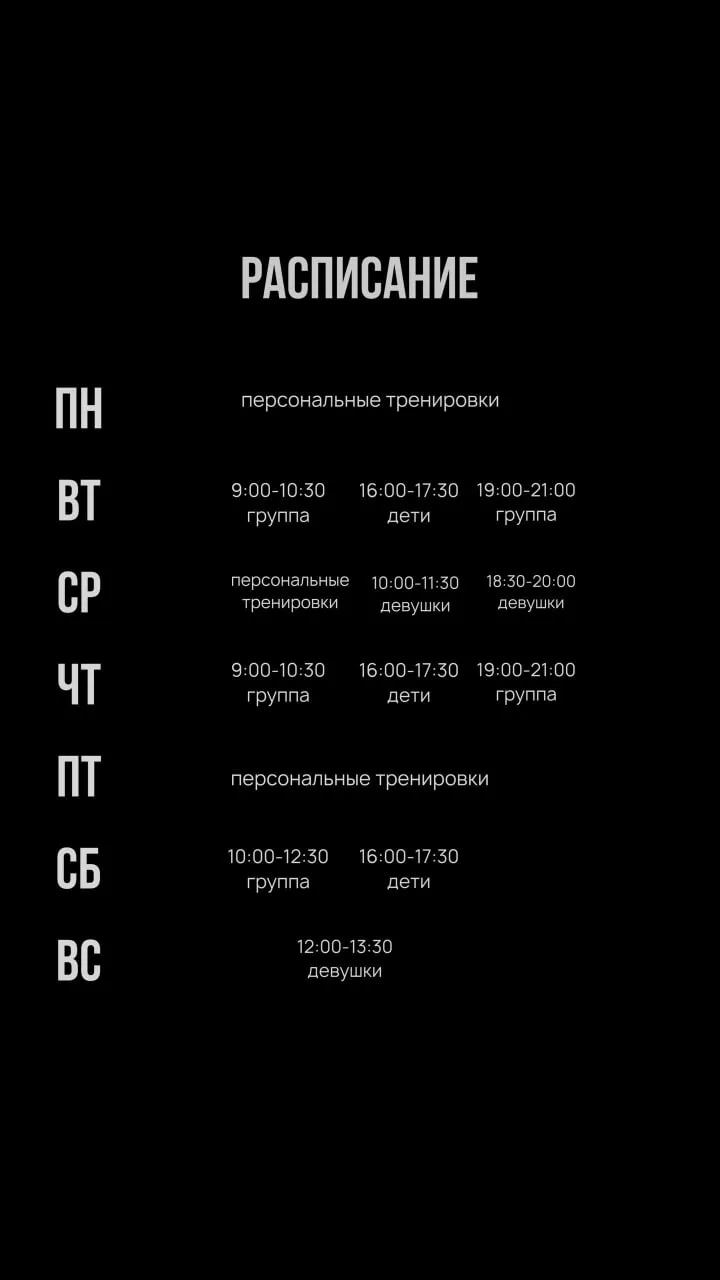 РАСПИСАНИЕ

ПН
персональные тренировки

ВТ
9:00-10:30
группа
16:00-17:30
дети
19:00-21:00
группа

СР
персональные
тренировки
10:00-11:30
девушки
18:30-20:00
девушки

ЧТ
9:00-10:30
группа
16:00-17:30
дети
19:00-21:00
группа

ПТ
персональные тренировки

СБ
10:00-12:30
группа
16:00-17:30
дети

ВС
12:00-13:30
девушки